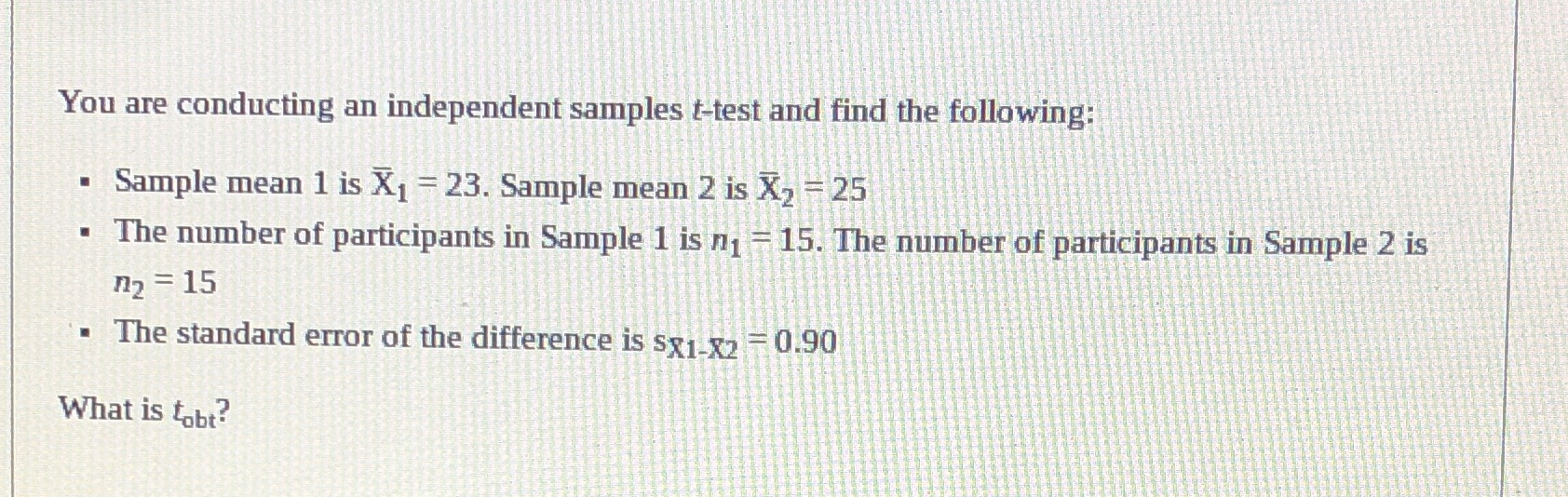 You are conducting an independent samples t-test and find the following:

• Sample mean 1 is $\bar{X}_1 = 23$. Sample mean 2 is $\bar{X}_2 = 25$
• The number of participants in Sample 1 is $n_1 = 15$. The number of participants in Sample 2 is $n_2 = 15$
• The standard error of the difference is $s_{\bar{X}1-\bar{X}2} = 0.90$

What is $t_{obt}$?